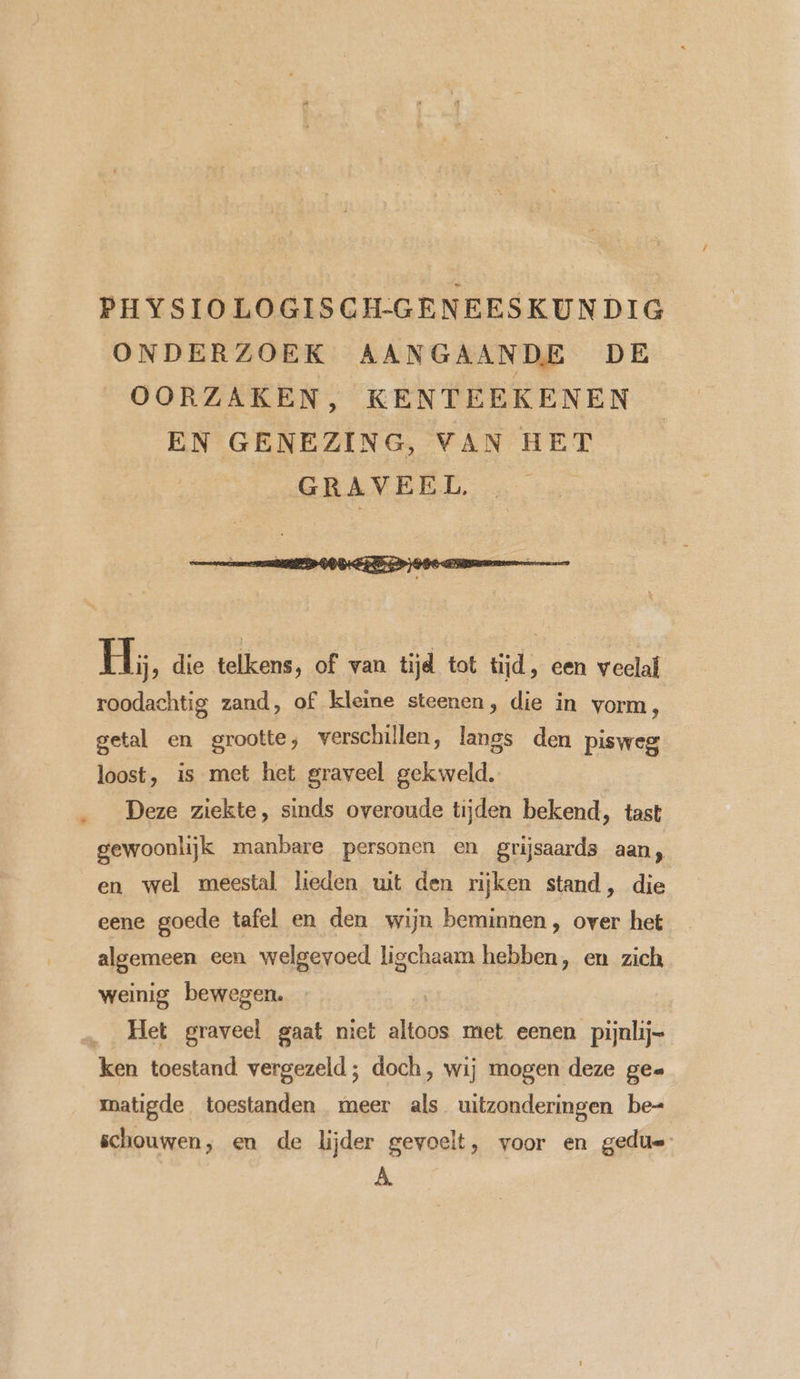 PHYSIOLOGISCH-GENEESKUNDIG ONDERZOEK AANGAANDE DE OORZAKEN, KENTEEKENEN EN GENEZING, VAN HET GRAVEEL.

Hij, die telkens, of van tijd tot tijd, een veelal roodachtig zand, of kleine steenen, die in vorm, getal en grootte, verschillen, langs den pisweg loost, is met het graveel gekweld.

Deze ziekte, sinds overoude tijden bekend, tast gewoonlijk manbare personen en grijsaards aan, en wel meestal lieden uit den rijken stand, die eene goede tafel en den wijn beminnen, over het algemeen een welgevoed ligchaam hebben, en zich weinig bewegen.

Het graveel gaat niet altoos met eenen pijnlijken toestand vergezeld; doch, wij mogen deze gematigde toestanden meer als uitzonderingen beschouwen, en de lijder gevoelt, voor en gedu-

A